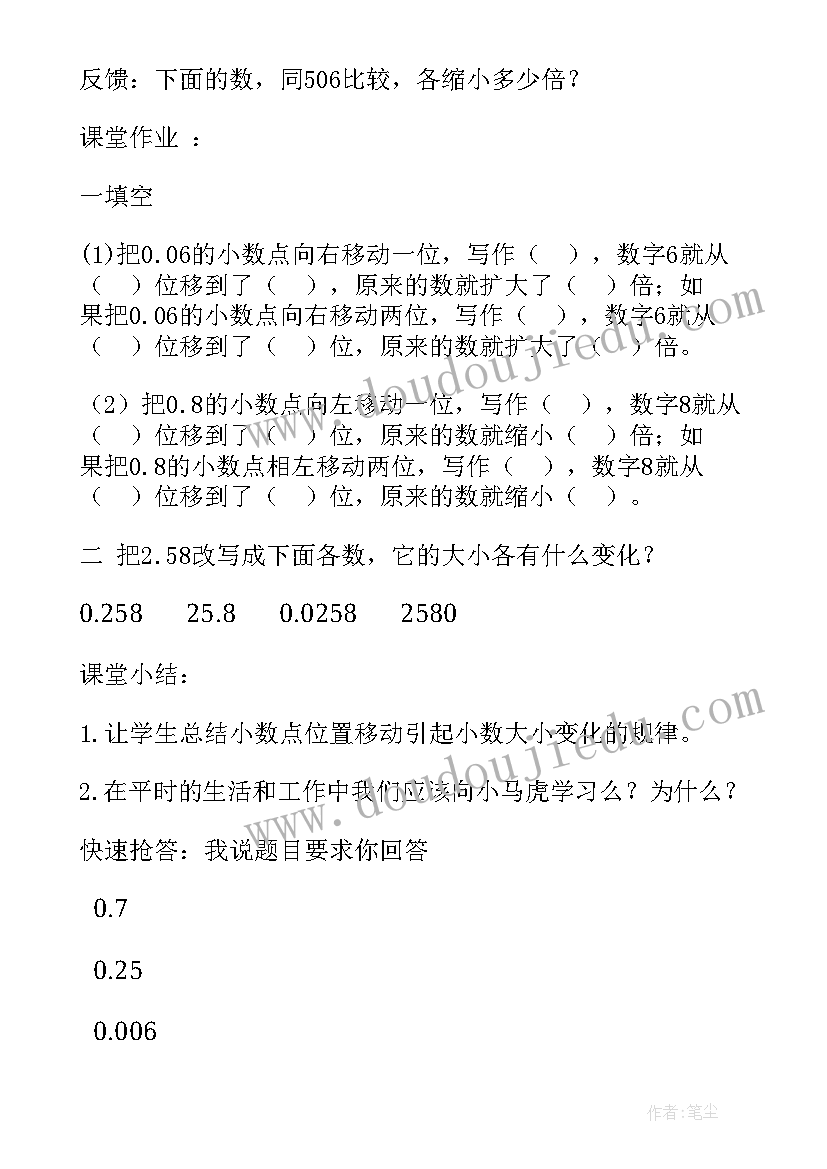 反馈：下面的数，同506比较，各缩小多少倍？

课堂作业 ：

一填空

(1)把0.06的小数点向右移动一位，写作（ ），数字6就从（ ）位移到了（ ），原来的数就扩大了（ ）倍；如果把0.06的小数点向右移动两位，写作（ ），数字6就从（ ）位移到了（ ）位，原来的数就扩大了（ ）倍。

（2）把0.8的小数点向左移动一位，写作（ ），数字8就从（ ）位移到了（ ）位，原来的数就缩小（ ）倍；如果把0.8的小数点相左移动两位，写作（ ），数字8就从（ ）位移到了（ ）位，原来的数就缩小（ ）。

二 把2.58改写成下面各数，它的大小各有什么变化？

0.258 25.8 0.0258 2580

课堂小结：

1.让学生总结小数点位置移动引起小数大小变化的规律。

2.在平时的生活和工作中我们应该向小马虎学习么？为什么？

快速抢答：我说题目要求你回答

0.7

0.25

0.006

www.doudoujiedu.com

www.doudoujiedu.com

作者：笔尘